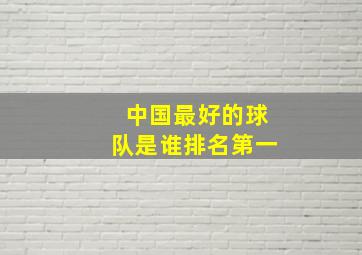 中国最好的球队是谁排名第一